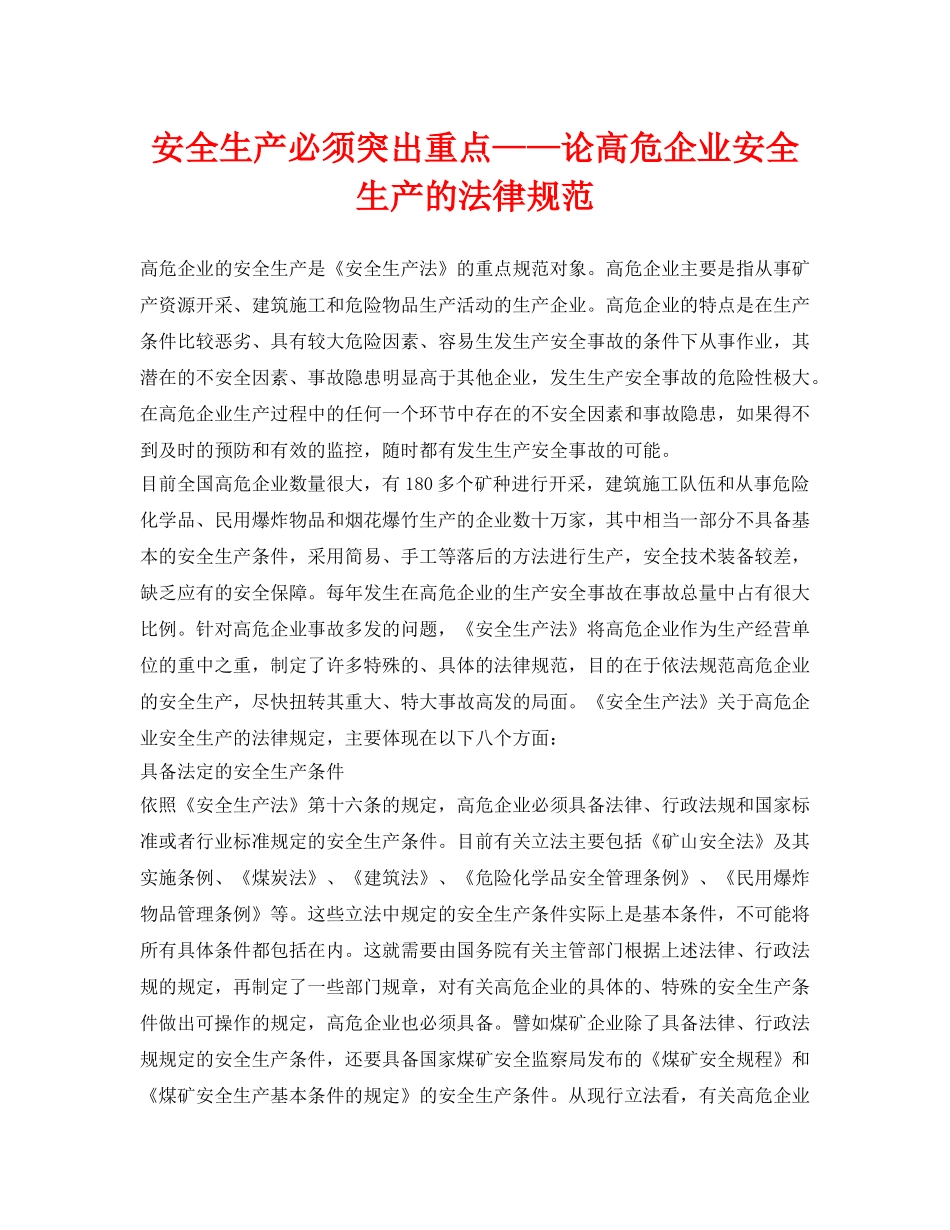 安全生产必须突出重点——论高危企业安全生产的法律规范

高危企业的安全生产是《安全生产法》的重点规范对象。高危企业主要是指从事矿产资源开采、建筑施工和危险物品生产活动的生产企业。高危企业的特点是在生产条件比较恶劣、具有较大危险因素、容易生发生产安全事故的条件下从事作业，其潜在的不安全因素、事故隐患明显高于其他企业，发生生产安全事故的危险性极大。在高危企业生产过程中的任何一个环节中存在的不安全因素和事故隐患，如果得不到及时的预防和有效的监控，随时都有发生生产安全事故的可能。

目前全国高危企业数量很大，有180多个矿种进行开采，建筑施工队伍和从事危险化学品、民用爆炸物品和烟花爆竹生产的企业数十万家，其中相当一部分不具备基本的安全生产条件，采用简易、手工等落后的方法进行生产，安全技术装备较差，缺乏应有的安全保障。每年发生在高危企业的生产安全事故在事故总量中占有很大比例。针对高危企业事故多发的问题，《安全生产法》将高危企业作为生产经营单位的重中之重，制定了许多特殊的、具体的法律规范，目的在于依法规范高危企业的安全生产，尽快扭转其重大、特大事故高发的局面。《安全生产法》关于高危企业安全生产的法律规定，主要体现在以下八个方面：

具备法定的安全生产条件

依照《安全生产法》第十六条的规定，高危企业必须具备法律、行政法规和国家标准或者行业标准规定的安全生产条件。目前有关立法主要包括《矿山安全法》及其实施条例、《煤炭法》、《建筑法》、《危险化学品安全管理条例》、《民用爆炸物品管理条例》等。这些立法中规定的安全生产条件实际上是基本条件，不可能将所有具体条件都包括在内。这就需要由国务院有关主管部门根据上述法律、行政法规的规定，再制定了一些部门规章，对有关高危企业的具体的、特殊的安全生产条件做出可操作的规定，高危企业也必须具备。譬如煤矿企业除了具备法律、行政法规规定的安全生产条件，还要具备国家煤矿安全监察局发布的《煤矿安全规程》和《煤矿安全生产基本条件的规定》的安全生产条件。从现行立法看，有关高危企业